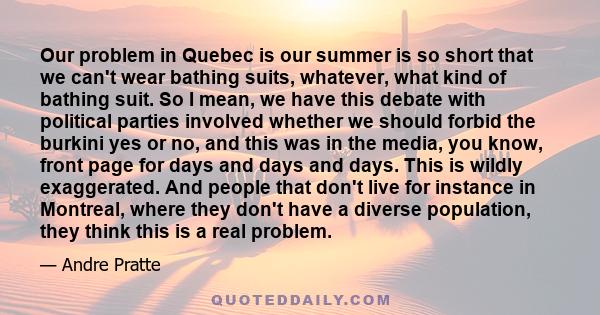 Our problem in Quebec is our summer is so short that we can't wear bathing suits, whatever, what kind of bathing suit. So I mean, we have this debate with political parties involved whether we should forbid the burkini yes or no, and this was in the media, you know, front page for days and days and days. This is wildly exaggerated. And people that don't live for instance in Montreal, where they don't have a diverse population, they think this is a real problem.

— Andre Pratte

QUOTEDDAILY.COM